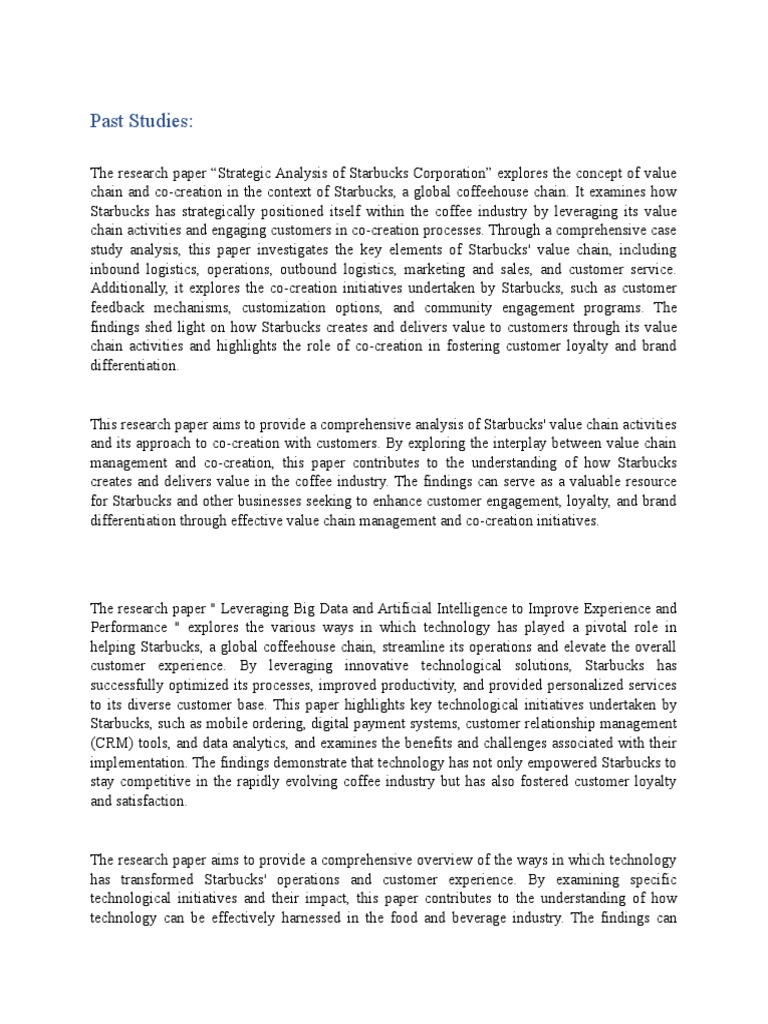 Past Studies:

The research paper “Strategic Analysis of Starbucks Corporation” explores the concept of value chain and co-creation in the context of Starbucks, a global coffeehouse chain. It examines how Starbucks has strategically positioned itself within the coffee industry by leveraging its value chain activities and engaging customers in co-creation processes. Through a comprehensive case study analysis, this paper investigates the key elements of Starbucks' value chain, including inbound logistics, operations, outbound logistics, marketing and sales, and customer service. Additionally, it explores the co-creation initiatives undertaken by Starbucks, such as customer feedback mechanisms, customization options, and community engagement programs. The findings shed light on how Starbucks creates and delivers value to customers through its value chain activities and highlights the role of co-creation in fostering customer loyalty and brand differentiation.

This research paper aims to provide a comprehensive analysis of Starbucks' value chain activities and its approach to co-creation with customers. By exploring the interplay between value chain management and co-creation, this paper contributes to the understanding of how Starbucks creates and delivers value in the coffee industry. The findings can serve as a valuable resource for Starbucks and other businesses seeking to enhance customer engagement, loyalty, and brand differentiation through effective value chain management and co-creation initiatives.

The research paper " Leveraging Big Data and Artificial Intelligence to Improve Experience and Performance " explores the various ways in which technology has played a pivotal role in helping Starbucks, a global coffeehouse chain, streamline its operations and elevate the overall customer experience. By leveraging innovative technological solutions, Starbucks has successfully optimized its processes, improved productivity, and provided personalized services to its diverse customer base. This paper highlights key technological initiatives undertaken by Starbucks, such as mobile ordering, digital payment systems, customer relationship management (CRM) tools, and data analytics, and examines the benefits and challenges associated with their implementation. The findings demonstrate that technology has not only empowered Starbucks to stay competitive in the rapidly evolving coffee industry but has also fostered customer loyalty and satisfaction.

The research paper aims to provide a comprehensive overview of the ways in which technology has transformed Starbucks' operations and customer experience. By examining specific technological initiatives and their impact, this paper contributes to the understanding of how technology can be effectively harnessed in the food and beverage industry. The findings can